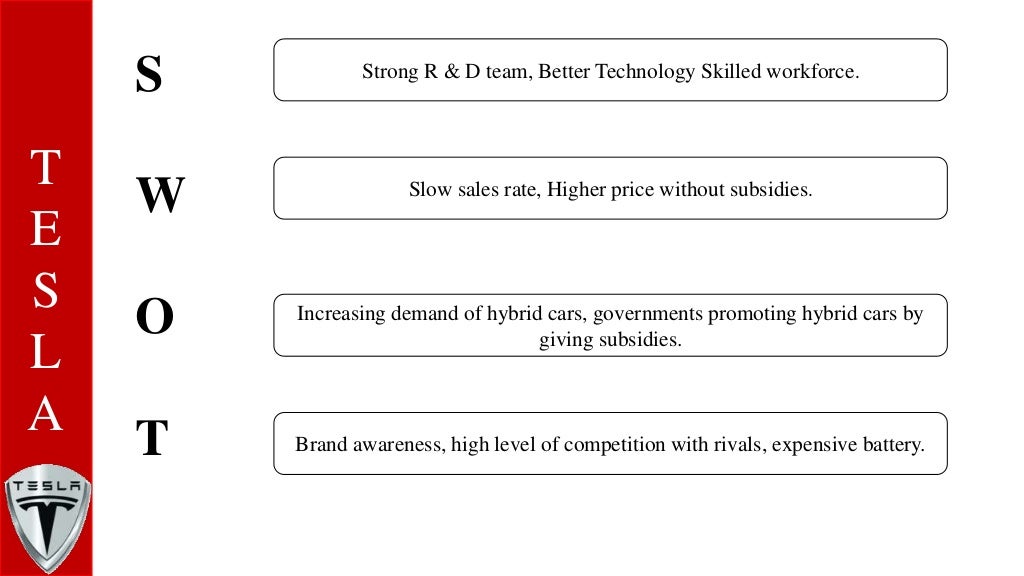 T
E
S
L
A

TESLA

S

Strong R & D team, Better Technology Skilled workforce.

W

Slow sales rate, Higher price without subsidies.

O

Increasing demand of hybrid cars, governments promoting hybrid cars by giving subsidies.

T

Brand awareness, high level of competition with rivals, expensive battery.